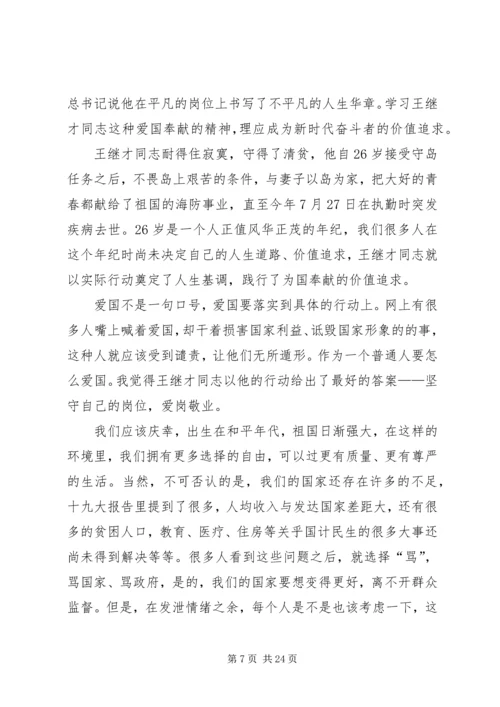 总书记说他在平凡的岗位上书写了不平凡的人生华章。学习王继才同志这种爱国奉献的精神，理应成为新时代奋斗者的价值追求。

王继才同志耐得住寂寞，守得了清贫，他自26岁接受守岛任务之后，不畏岛上艰苦的条件，与妻子以岛为家，把大好的青春都献给了祖国的海防事业，直至今年7月27日在执勤时突发疾病去世。26岁是一个人正值风华正茂的年纪，我们很多人在这个年纪时尚未决定自己的人生道路、价值追求，王继才同志就以实际行动奠定了人生基调，践行了为国奉献的价值追求。

爱国不是一句口号，爱国要落实到具体的行动上。网上有很多人嘴上喊着爱国，却干着损害国家利益、诋毁国家形象的的事，这种人就应该受到谴责，让他们无所遁形。作为一个普通人要怎么爱国。我觉得王继才同志以他的行动给出了最好的答案——坚守自己的岗位，爱岗敬业。

我们应该庆幸，出生在和平年代，祖国日渐强大，在这样的环境里，我们拥有更多选择的自由，可以过更有质量、更有尊严的生活。当然，不可否认的是，我们的国家还存在许多的不足，十九大报告里提到了很多，人均收入与发达国家差距大，还有很多的贫困人口，教育、医疗、住房等关乎国计民生的很多大事还尚未得到解决等等。很多人看到这些问题之后，就选择“骂”，骂国家、骂政府，是的，我们的国家要想变得更好，离不开群众监督。但是，在发泄情绪之余，每个人是不是也该考虑一下，这

第7页 共24页